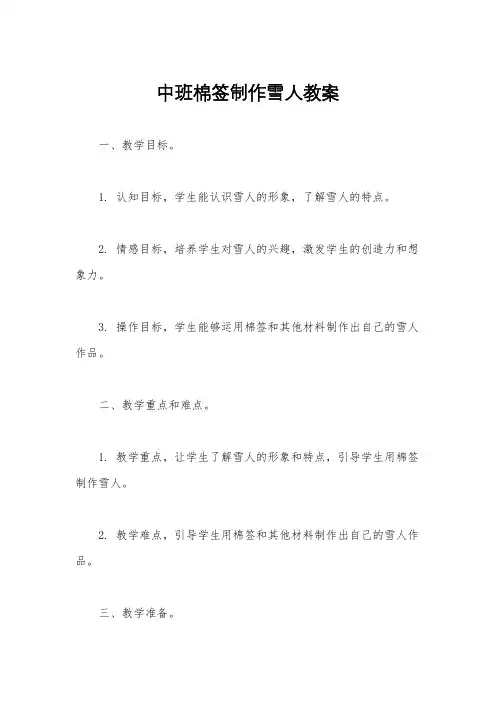 中班棉签制作雪人教案

一、教学目标。

1. 认知目标，学生能认识雪人的形象，了解雪人的特点。

2. 情感目标，培养学生对雪人的兴趣，激发学生的创造力和想象力。

3. 操作目标，学生能够运用棉签和其他材料制作出自己的雪人作品。

二、教学重点和难点。

1. 教学重点，让学生了解雪人的形象和特点，引导学生用棉签制作雪人。

2. 教学难点，引导学生用棉签和其他材料制作出自己的雪人作品。

三、教学准备。